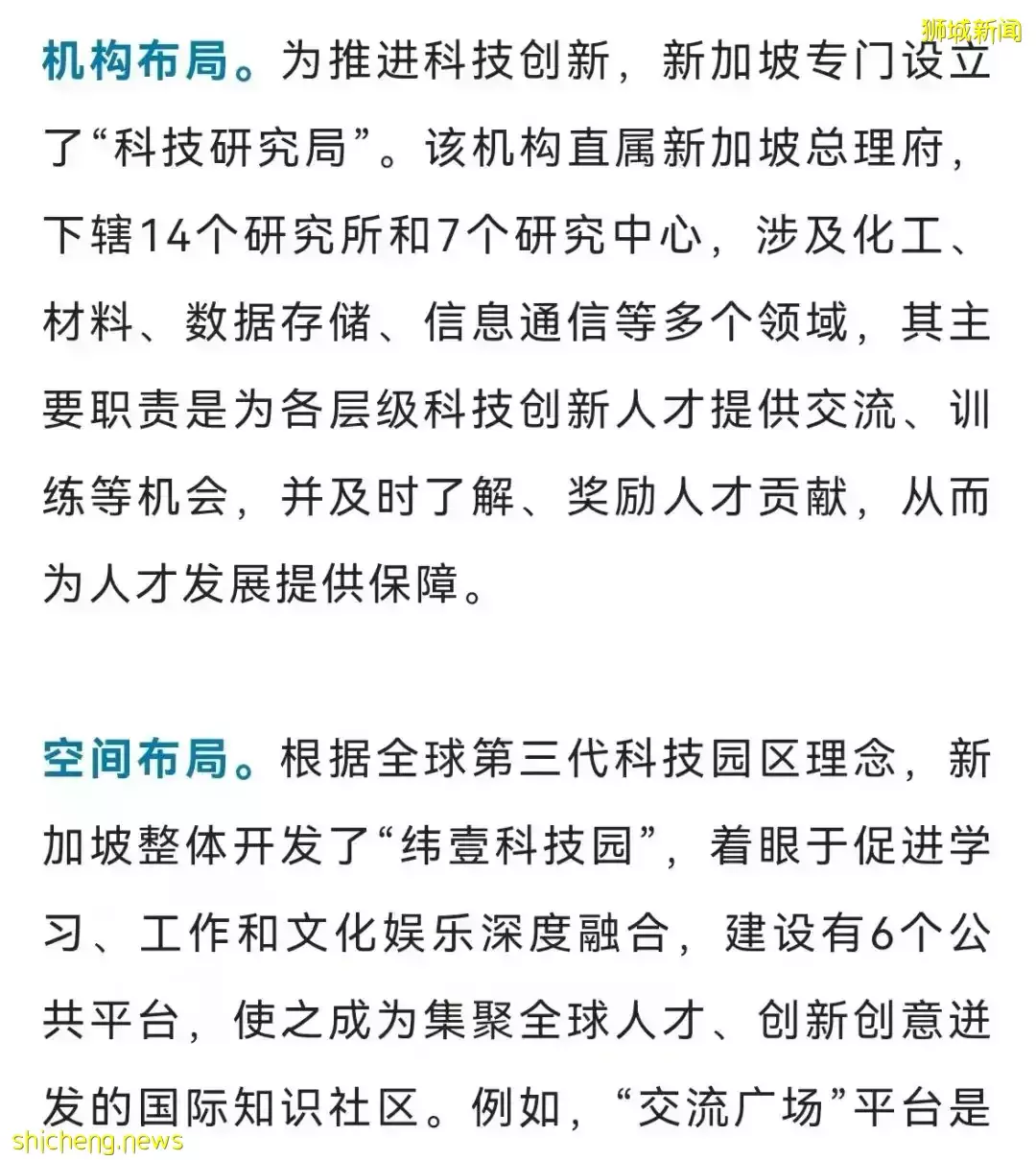 狮城新闻

机构布局。为推进科技创新，新加坡专门设立了“科技研究局”。该机构直属新加坡总理府，下辖14个研究所和7个研究中心，涉及化工、材料、数据存储、信息通信等多个领域，其主要职责是为各层级科技创新人才提供交流、训练等机会，并及时了解、奖励人才贡献，从而为人才发展提供保障。

空间布局。根据全球第三代科技园区理念，新加坡整体开发了“纬壹科技园”，着眼于促进学习、工作和文化娱乐深度融合，建设有6个公共平台，使之成为集聚全球人才、创新创意迸发的国际知识社区。例如，“交流广场”平台是

shicheng.news